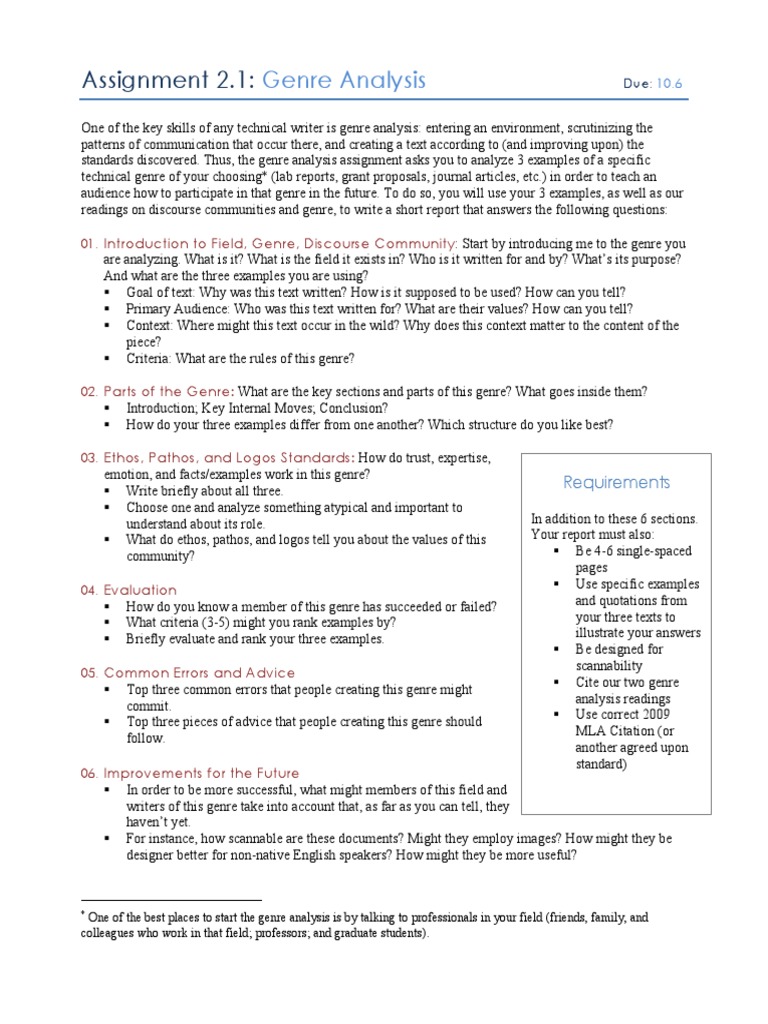 Assignment 2.1: Genre Analysis Due: 10.6

One of the key skills of any technical writer is genre analysis: entering an environment, scrutinizing the patterns of communication that occur there, and creating a text according to (and improving upon) the standards discovered. Thus, the genre analysis assignment asks you to analyze 3 examples of a specific technical genre of your choosing* (lab reports, grant proposals, journal articles, etc.) in order to teach an audience how to participate in that genre in the future. To do so, you will use your 3 examples, as well as our readings on discourse communities and genre, to write a short report that answers the following questions:

01. Introduction to Field, Genre, Discourse Community: Start by introducing me to the genre you are analyzing. What is it? What is the field it exists in? Who is it written for and by? What's its purpose? And what are the three examples you are using?
▪ Goal of text: Why was this text written? How is it supposed to be used? How can you tell?
▪ Primary Audience: Who was this text written for? What are their values? How can you tell?
▪ Context: Where might this text occur in the wild? Why does this context matter to the content of the piece?
▪ Criteria: What are the rules of this genre?

02. Parts of the Genre: What are the key sections and parts of this genre? What goes inside them?
▪ Introduction; Key Internal Moves; Conclusion?
▪ How do your three examples differ from one another? Which structure do you like best?

03. Ethos, Pathos, and Logos Standards: How do trust, expertise, emotion, and facts/examples work in this genre?
▪ Write briefly about all three.
▪ Choose one and analyze something atypical and important to understand about its role.
▪ What do ethos, pathos, and logos tell you about the values of this community?

04. Evaluation
▪ How do you know a member of this genre has succeeded or failed?
▪ What criteria (3-5) might you rank examples by?
▪ Briefly evaluate and rank your three examples.

05. Common Errors and Advice
▪ Top three common errors that people creating this genre might commit.
▪ Top three pieces of advice that people creating this genre should follow.

06. Improvements for the Future
▪ In order to be more successful, what might members of this field and writers of this genre take into account that, as far as you can tell, they haven't yet.
▪ For instance, how scannable are these documents? Might they employ images? How might they be designer better for non-native English speakers? How might they be more useful?

Requirements

In addition to these 6 sections. Your report must also:
▪ Be 4-6 single-spaced pages
▪ Use specific examples and quotations from your three texts to illustrate your answers
▪ Be designed for scannability
▪ Cite our two genre analysis readings
▪ Use correct 2009 MLA Citation (or another agreed upon standard)

* One of the best places to start the genre analysis is by talking to professionals in your field (friends, family, and colleagues who work in that field; professors; and graduate students).